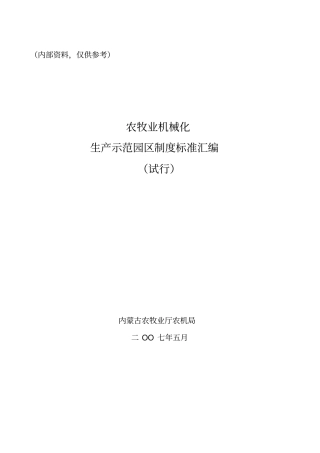 （内部资料，仅供参考）

农牧业机械化

生产示范园区制度标准汇编

（试行）

内蒙古农牧业厅农机局

二 OO 七年五月